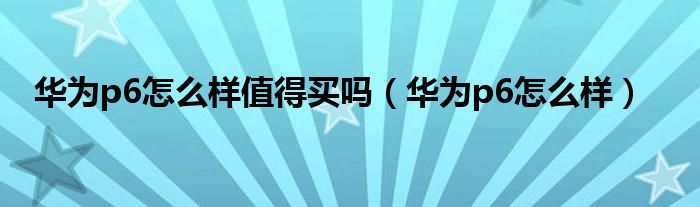 华为p6怎么样值得买吗（华为p6怎么样）